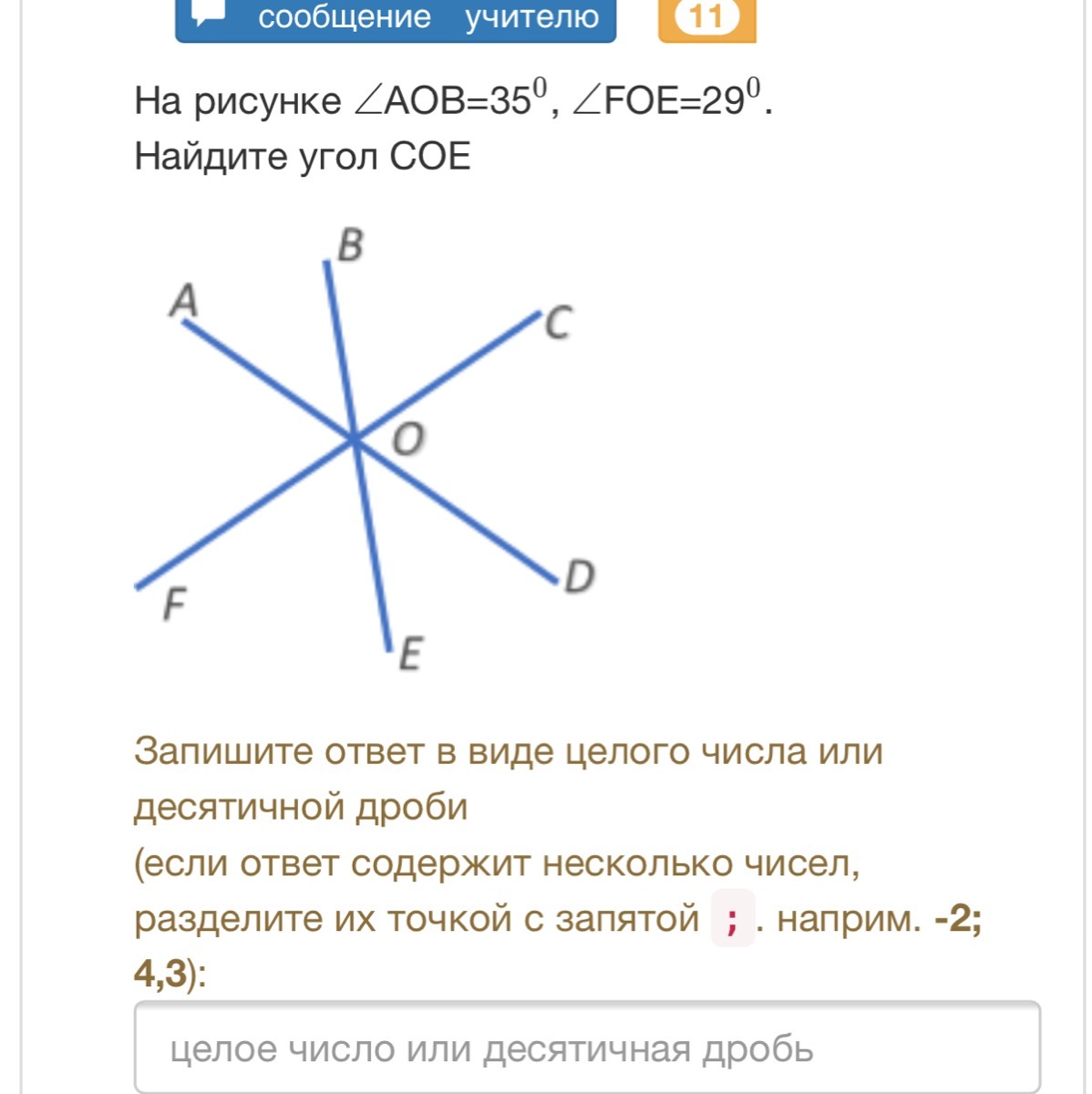 сообщение учителю
11

На рисунке $\angle AOB=35^0$, $\angle FOE=29^0$. Найдите угол COE

B
A
C
O
D
F
E

Запишите ответ в виде целого числа или десятичной дроби
(если ответ содержит несколько чисел, разделите их точкой с запятой ; . наприм. -2; 4,3):

целое число или десятичная дробь